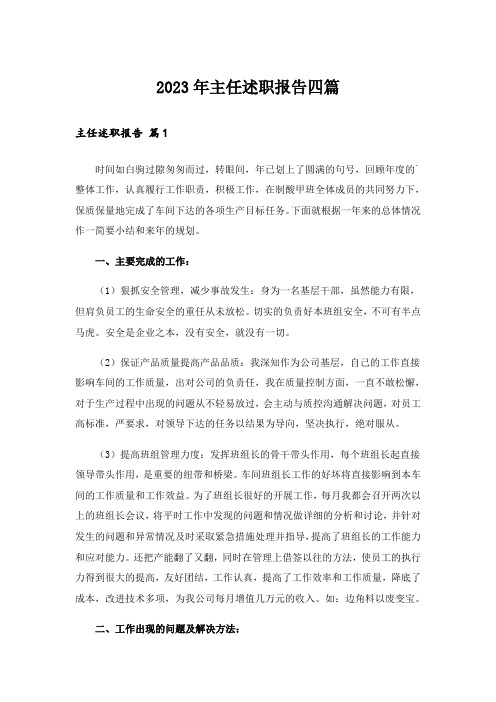 2023年主任述职报告四篇

主任述职报告 篇1

时间如白驹过隙匆匆而过，转眼间，年已划上了圆满的句号，回顾年度的整体工作，认真履行工作职责，积极工作，在制酸甲班全体成员的共同努力下，保质保量地完成了车间下达的各项生产目标任务。下面就根据一年来的总体情况作一简要小结和来年的规划。

一、主要完成的工作：

（1）狠抓安全管理，减少事故发生：身为一名基层干部，虽然能力有限，但肩负员工的生命安全的重任从未放松。切实的负责好本班组安全，不可有半点马虎。安全是企业之本，没有安全，就没有一切。

（2）保证产品质量提高产品品质：我深知作为公司基层，自己的工作直接影响车间的工作质量，出对公司的负责任，我在质量控制方面，一直不敢松懈，对于生产过程中出现的问题从不轻易放过，会主动与质控沟通解决问题，对员工高标准，严要求，对领导下达的任务以结果为导向，坚决执行，绝对服从。

（3）提高班组管理力度：发挥班组长的骨干带头作用，每个班组长起直接领导带头作用，是重要的纽带和桥梁。车间班组长工作的好坏将直接影响到本车间的工作质量和工作效益。为了班组长很好的开展工作，每月我都会召开两次以上的班组长会议，将平时工作中发现的问题和情况做详细的分析和讨论，并针对发生的问题和异常情况及时采取紧急措施处理并指导，提高了班组长的工作能力和应对能力。还把产能翻了又翻，同时在管理上借签以往的方法，使员工的执行力得到很大的提高，友好团结，工作认真，提高了工作效率和工作质量，降低了成本，改进技术多项，为我公司每月增值几万元的收入。如：边角料以废变宝。

二、工作出现的问题及解决方法：